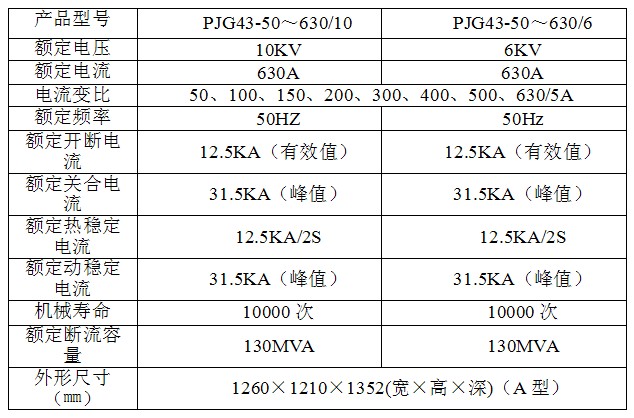 | 产品型号 | PJG43-50～630/10 | PJG43-50～630/6 |
|---|---|---|
| 额定电压 | 10KV | 6KV |
| 额定电流 | 630A | 630A |
| 电流变比 | 50、100、150、200、300、400、500、630/5A | |
| 额定频率 | 50HZ | 50Hz |
| 额定开断电流 | 12.5KA（有效值） | 12.5KA（有效值） |
| 额定关合电流 | 31.5KA（峰值） | 31.5KA（峰值） |
| 额定热稳定电流 | 12.5KA/2S | 12.5KA/2S |
| 额定动稳定电流 | 31.5KA（峰值） | 31.5KA（峰值） |
| 机械寿命 | 10000次 | 10000次 |
| 额定断流容量 | 130MVA | 130MVA |
| 外形尺寸（mm） | 1260×1210×1352(宽×高×深)（A型） | |